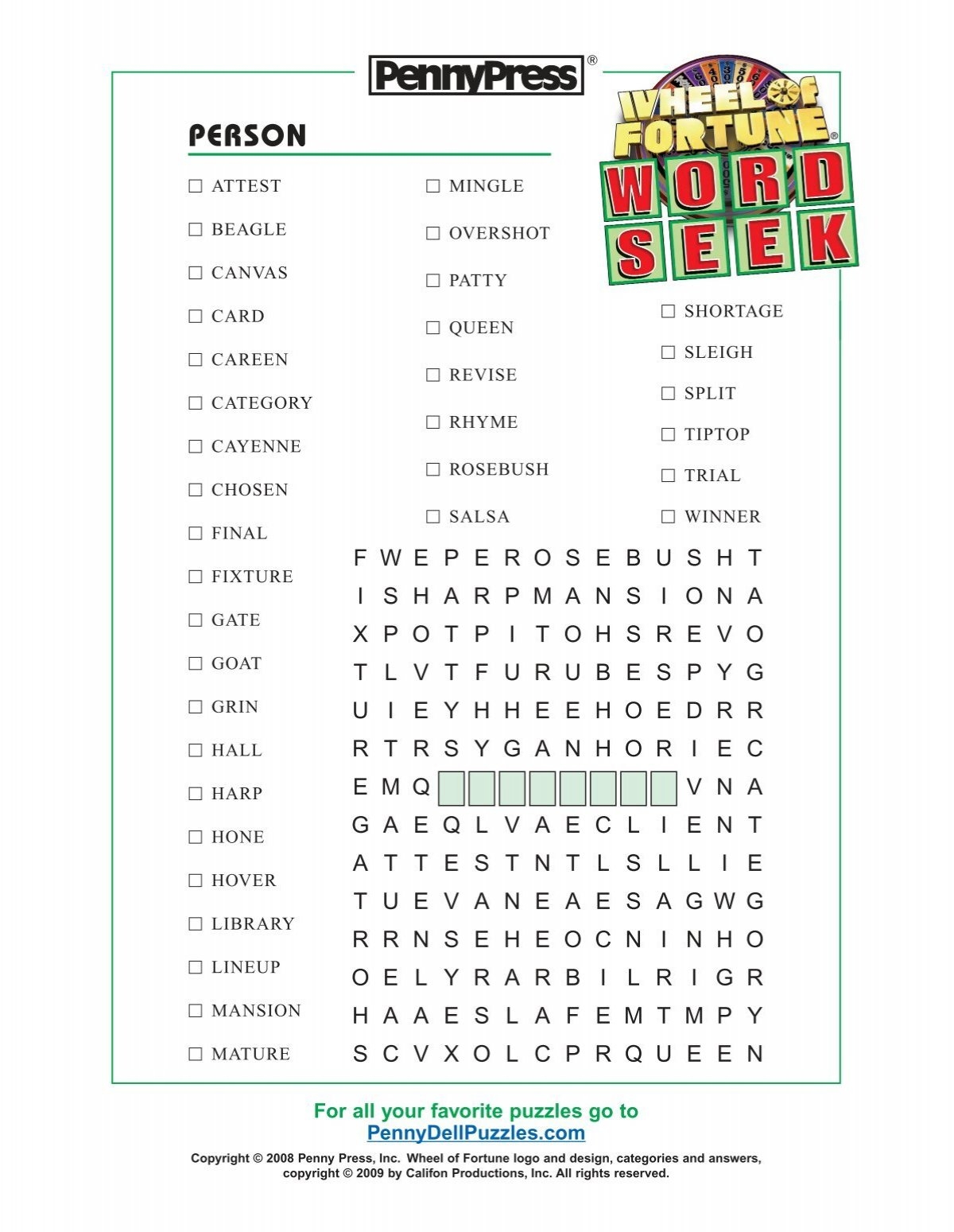 PennyPress®

WHEEL OF FORTUNE® WORD SEEK

PERSON

☐ ATTEST
☐ BEAGLE
☐ CANVAS
☐ CARD
☐ CAREEN
☐ CATEGORY
☐ CAYENNE
☐ CHOSEN
☐ FINAL
☐ FIXTURE
☐ GATE
☐ GOAT
☐ GRIN
☐ HALL
☐ HARP
☐ HONE
☐ HOVER
☐ LIBRARY
☐ LINEUP
☐ MANSION
☐ MATURE

☐ MINGLE
☐ OVERSHOT
☐ PATTY
☐ QUEEN
☐ REVISE
☐ RHYME
☐ ROSEBUSH
☐ SALSA

☐ SHORTAGE
☐ SLEIGH
☐ SPLIT
☐ TIPTOP
☐ TRIAL
☐ WINNER

F W E P E R O S E B U S H T
I S H A R P M A N S I O N A
X P O T P I T O H S R E V O
T L V T F U R U B E S P Y G
U I E Y H H E E H O E D R R
R T R S Y G A N H O R I E C
E M Q V N A
G A E Q L V A E C L I E N T
A T T E S T N T L S L L I E
T U E V A N E A E S A G W G
R R N S E H E O C N I N H O
O E L Y R A R B I L R I G R
H A A E S L A F E M T M P Y
S C V X O L C P R Q U E E N

For all your favorite puzzles go to PennyDellPuzzles.com

Copyright © 2008 Penny Press, Inc. Wheel of Fortune logo and design, categories and answers, copyright © 2009 by Califon Productions, Inc. All rights reserved.